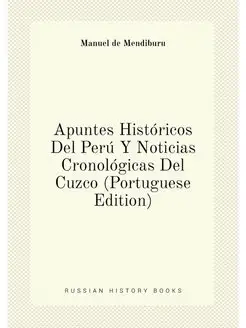 Manuel de Mendiburu

Apuntes Históricos Del Perú Y Noticias Cronológicas Del Cuzco (Portuguese Edition)

RUSSIAN HISTORY BOOKS